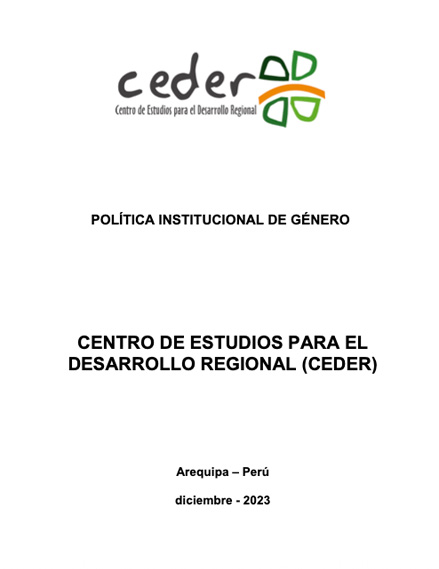 ceder
Centro de Estudios para el Desarrollo Regional

POLÍTICA INSTITUCIONAL DE GÉNERO

CENTRO DE ESTUDIOS PARA EL DESARROLLO REGIONAL (CEDER)

Arequipa – Perú

diciembre - 2023